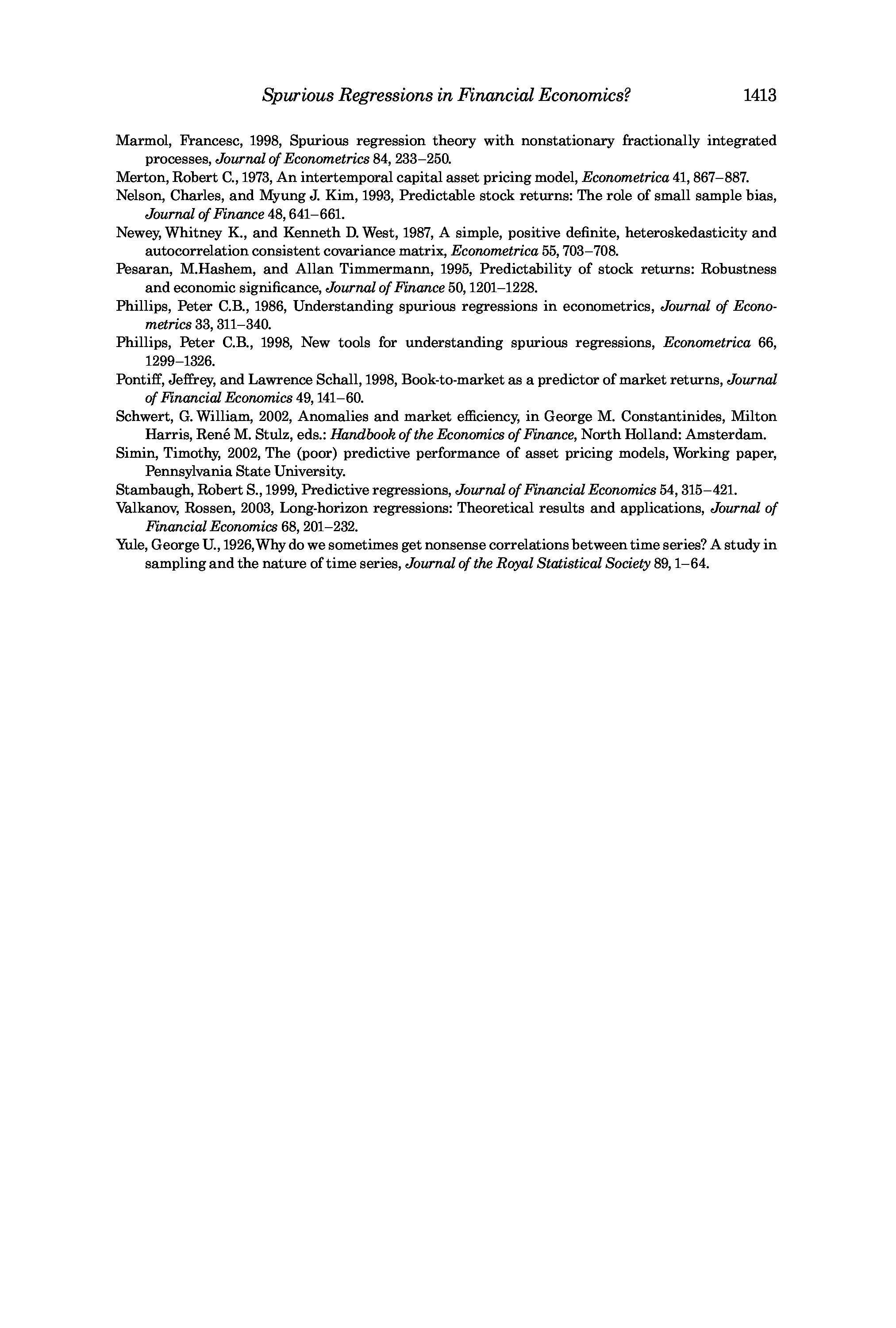 Spurious Regressions in Financial Economics? 1413

Marmol, Francesc, 1998, Spurious regression theory with nonstationary fractionally integrated processes, Journal of Econometrics 84, 233–250.

Merton, Robert C., 1973, An intertemporal capital asset pricing model, Econometrica 41, 867–887.

Nelson, Charles, and Myung J. Kim, 1993, Predictable stock returns: The role of small sample bias, Journal of Finance 48, 641–661.

Newey, Whitney K., and Kenneth D. West, 1987, A simple, positive definite, heteroskedasticity and autocorrelation consistent covariance matrix, Econometrica 55, 703–708.

Pesaran, M.Hashem, and Allan Timmermann, 1995, Predictability of stock returns: Robustness and economic significance, Journal of Finance 50, 1201–1228.

Phillips, Peter C.B., 1986, Understanding spurious regressions in econometrics, Journal of Econometrics 33, 311–340.

Phillips, Peter C.B., 1998, New tools for understanding spurious regressions, Econometrica 66, 1299–1326.

Pontiff, Jeffrey, and Lawrence Schall, 1998, Book-to-market as a predictor of market returns, Journal of Financial Economics 49, 141–60.

Schwert, G. William, 2002, Anomalies and market efficiency, in George M. Constantinides, Milton Harris, René M. Stulz, eds.: Handbook of the Economics of Finance, North Holland: Amsterdam.

Simin, Timothy, 2002, The (poor) predictive performance of asset pricing models, Working paper, Pennsylvania State University.

Stambaugh, Robert S., 1999, Predictive regressions, Journal of Financial Economics 54, 315–421.

Valkanov, Rossen, 2003, Long-horizon regressions: Theoretical results and applications, Journal of Financial Economics 68, 201–232.

Yule, George U., 1926, Why do we sometimes get nonsense correlations between time series? A study in sampling and the nature of time series, Journal of the Royal Statistical Society 89, 1–64.